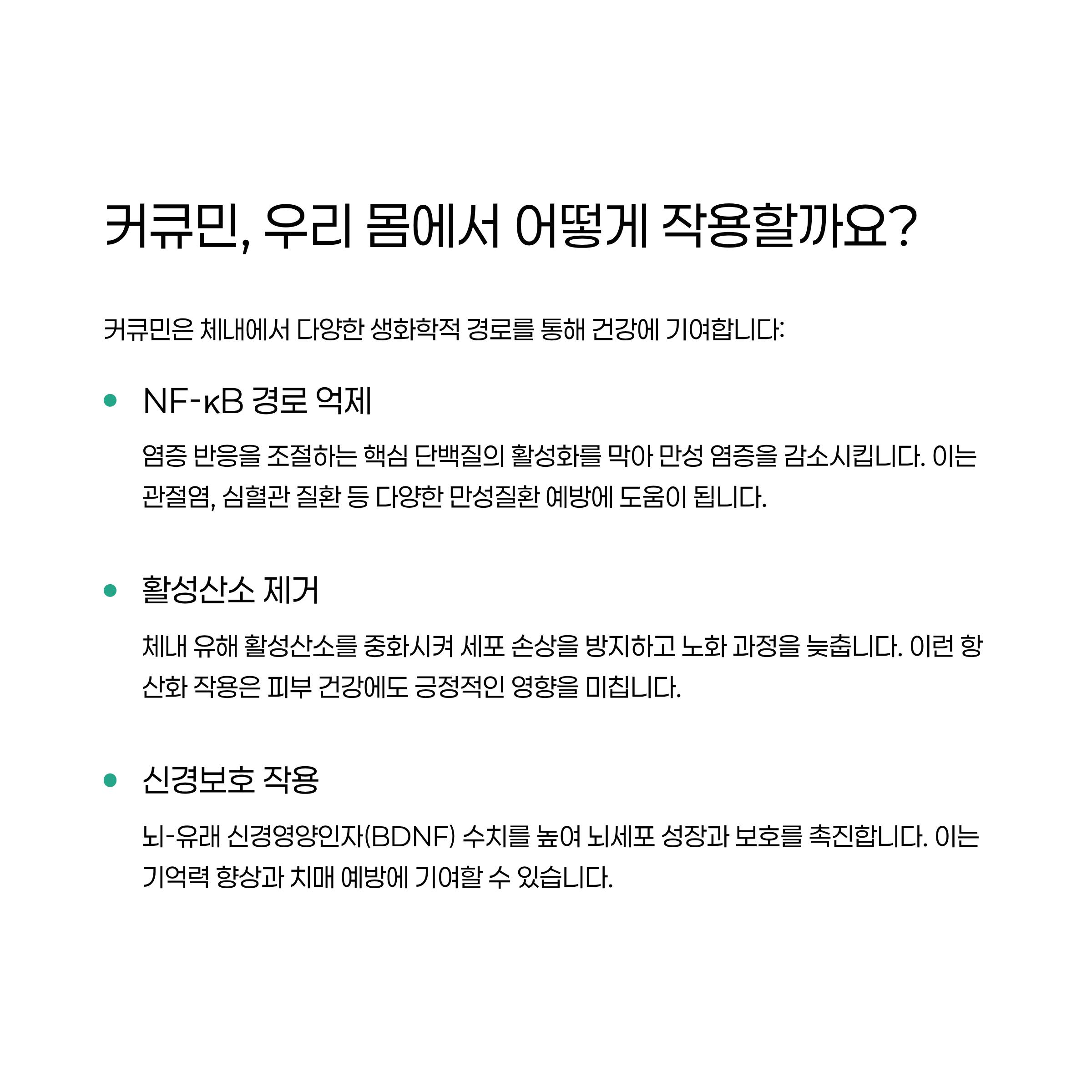 커큐민, 우리 몸에서 어떻게 작용할까요?

커큐민은 체내에서 다양한 생화학적 경로를 통해 건강에 기여합니다:

• NF-κB 경로 억제

염증 반응을 조절하는 핵심 단백질의 활성화를 막아 만성 염증을 감소시킵니다. 이는 관절염, 심혈관 질환 등 다양한 만성질환 예방에 도움이 됩니다.

• 활성산소 제거

체내 유해 활성산소를 중화시켜 세포 손상을 방지하고 노화 과정을 늦춥니다. 이런 항산화 작용은 피부 건강에도 긍정적인 영향을 미칩니다.

• 신경보호 작용

뇌-유래 신경영양인자(BDNF) 수치를 높여 뇌세포 성장과 보호를 촉진합니다. 이는 기억력 향상과 치매 예방에 기여할 수 있습니다.